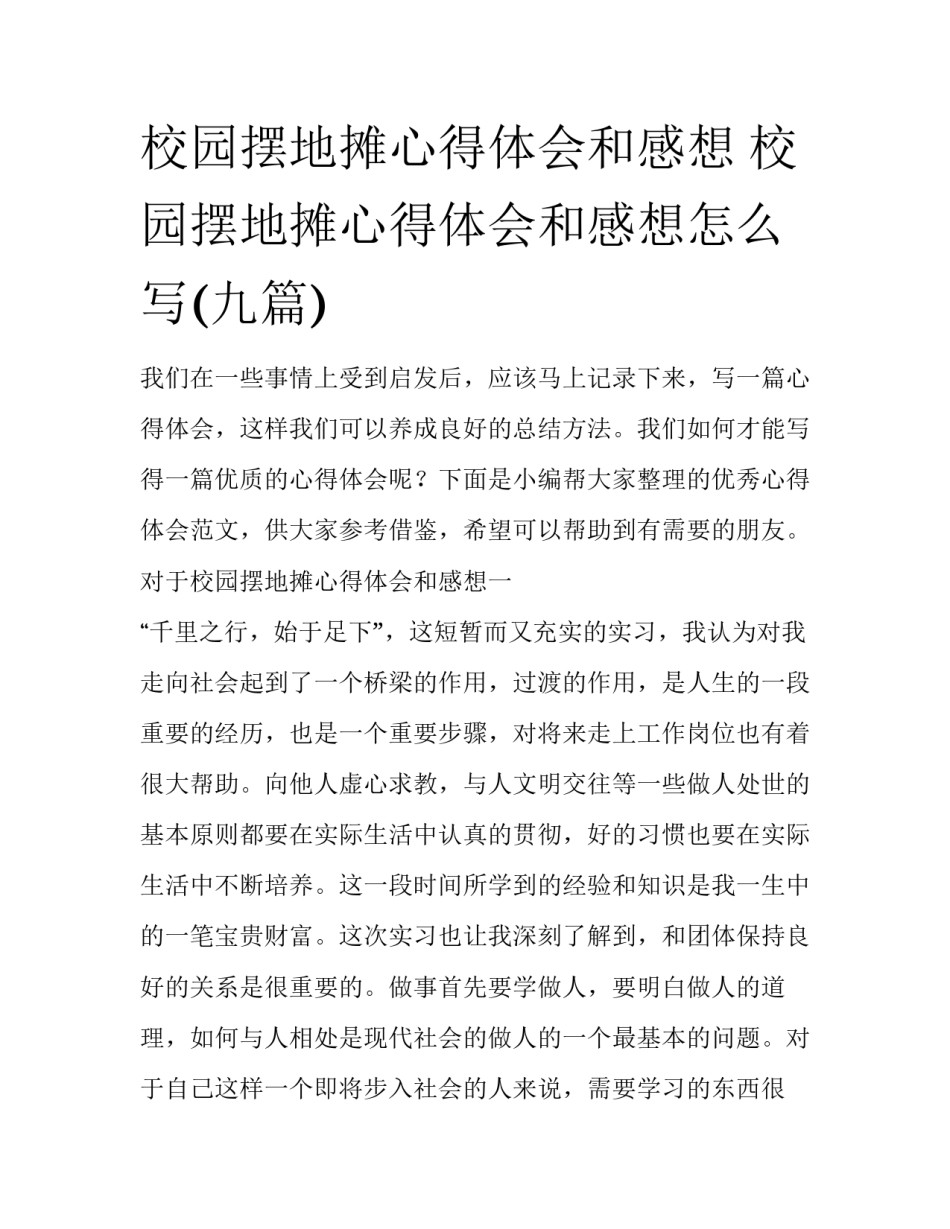 校园摆地摊心得体会和感想 校园摆地摊心得体会和感想怎么写(九篇)

我们在一些事情上受到启发后，应该马上记录下来，写一篇心得体会，这样我们可以养成良好的总结方法。我们如何才能写得一篇优质的心得体会呢？下面是小编帮大家整理的优秀心得体会范文，供大家参考借鉴，希望可以帮助到有需要的朋友。

对于校园摆地摊心得体会和感想一

“千里之行，始于足下”，这短暂而又充实的实习，我认为对我走向社会起到了一个桥梁的作用，过渡的作用，是人生的一段重要的经历，也是一个重要步骤，对将来走上工作岗位也有着很大帮助。向他人虚心求教，与人文明交往等一些做人处世的基本原则都要在实际生活中认真的贯彻，好的习惯也要在实际生活中不断培养。这一段时间所学到的经验和知识是我一生中的一笔宝贵财富。这次实习也让我深刻了解到，和团体保持良好的关系是很重要的。做事首先要学做人，要明白做人的道理，如何与人相处是现代社会的做人的一个最基本的问题。对于自己这样一个即将步入社会的人来说，需要学习的东西很